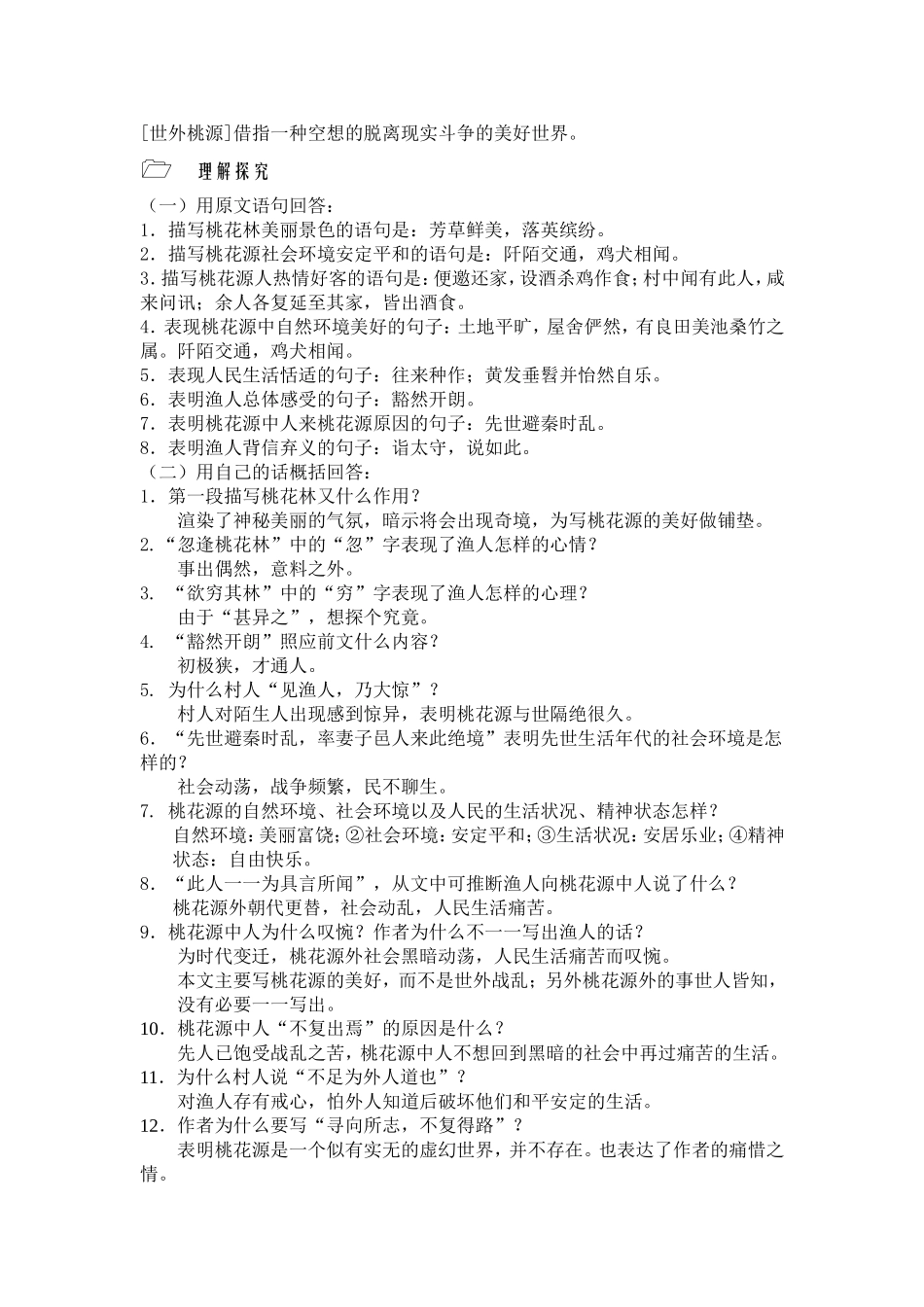 [世外桃源]借指一种空想的脱离现实斗争的美好世界。

理解探究

（一）用原文语句回答：
1．描写桃花林美丽景色的语句是：芳草鲜美，落英缤纷。
2．描写桃花源社会环境安定平和的语句是：阡陌交通，鸡犬相闻。
3．描写桃花源人热情好客的语句是：便邀还家，设酒杀鸡作食；村中闻有此人，咸来问讯；余人各复延至其家，皆出酒食。
4．表现桃花源中自然环境美好的句子：土地平旷，屋舍俨然，有良田美池桑竹之属。阡陌交通，鸡犬相闻。
5．表现人民生活恬适的句子：往来种作；黄发垂髫并怡然自乐。
6．表明渔人总体感受的句子：豁然开朗。
7．表明桃花源中人来桃花源原因的句子：先世避秦时乱。
8．表明渔人背信弃义的句子：诣太守，说如此。
（二）用自己的话概括回答：
1．第一段描写桃花林又什么作用？
渲染了神秘美丽的气氛，暗示将会出现奇境，为写桃花源的美好做铺垫。
2．“忽逢桃花林”中的“忽”字表现了渔人怎样的心情？
事出偶然，意料之外。
3．“欲穷其林”中的“穷”字表现了渔人怎样的心理？
由于“甚异之”，想探个究竟。
4．“豁然开朗”照应前文什么内容？
初极狭，才通人。
5．为什么村人“见渔人，乃大惊”？
村人对陌生人出现感到惊异，表明桃花源与世隔绝很久。
6．“先世避秦时乱，率妻子邑人来此绝境”表明先世生活年代的社会环境是怎样的？
社会动荡，战争频繁，民不聊生。
7．桃花源的自然环境、社会环境以及人民的生活状况、精神状态怎样？
自然环境：美丽富饶；②社会环境：安定平和；③生活状况：安居乐业；④精神状态：自由快乐。
8．“此人一一为具言所闻”，从文中可推断渔人向桃花源中人说了什么？
桃花源外朝代更替，社会动乱，人民生活痛苦。
9．桃花源中人为什么叹惋？作者为什么不一一写出渔人的话？
为时代变迁，桃花源外社会黑暗动荡，人民生活痛苦而叹惋。
本文主要写桃花源的美好，而不是世外战乱；另外桃花源外的事世人皆知，没有必要一一写出。
10．桃花源中人“不复出焉”的原因是什么？
先人已饱受战乱之苦，桃花源中人不想回到黑暗的社会中再过痛苦的生活。
11．为什么村人说“不足为外人道也”？
对渔人存有戒心，怕外人知道后破坏他们和平安定的生活。
12．作者为什么要写“寻向所志，不复得路”？
表明桃花源是一个似有实无的虚幻世界，并不存在。也表达了作者的痛惜之情。